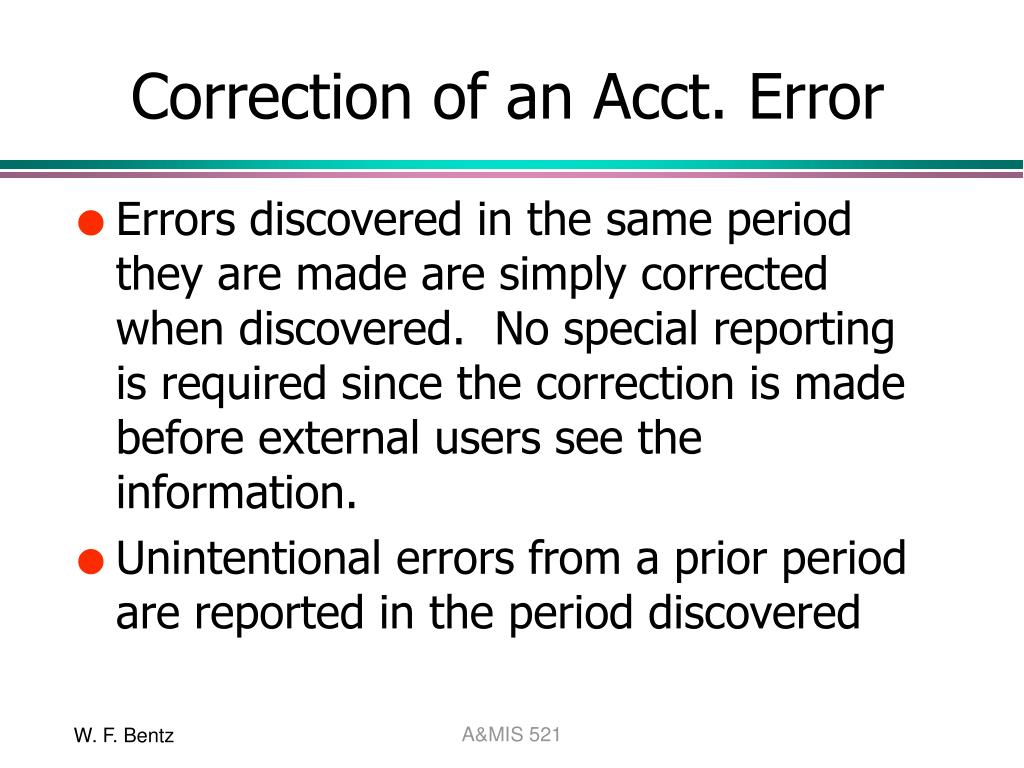 Correction of an Acct. Error

● Errors discovered in the same period they are made are simply corrected when discovered. No special reporting is required since the correction is made before external users see the information.

● Unintentional errors from a prior period are reported in the period discovered

W. F. Bentz

A&MIS 521